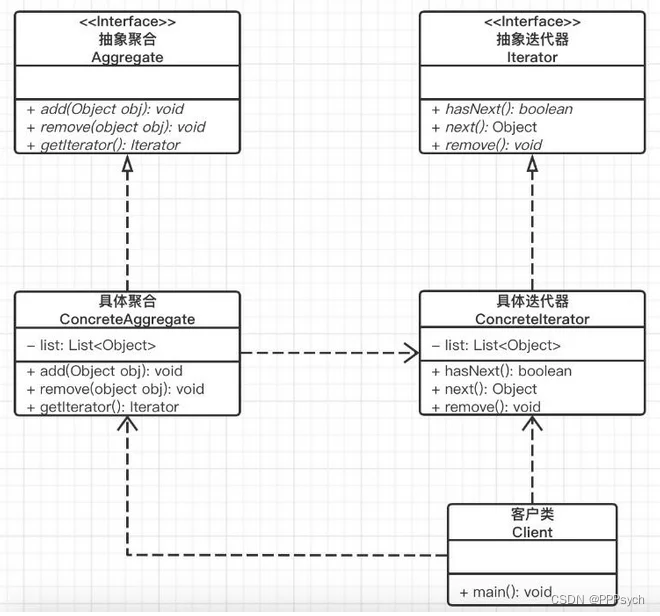 <<Interface>>
抽象聚合
Aggregate

+ add(Object obj): void
+ remove(object obj): void
+ getIterator(): Iterator

<<Interface>>
抽象迭代器
Iterator

+ hasNext(): boolean
+ next(): Object
+ remove(): void

具体聚合
ConcreteAggregate

– list: List<Object>

+ add(Object obj): void
+ remove(object obj): void
+ getIterator(): Iterator

具体迭代器
ConcreteIterator

– list: List<Object>

+ hasNext(): boolean
+ next(): Object
+ remove(): void

客户类
Client

+ main(): void

CSDN @PPPsych